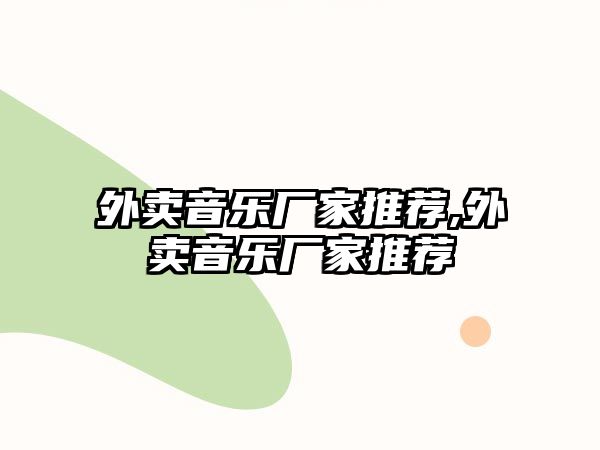 外卖音乐厂家推荐,外卖音乐厂家推荐